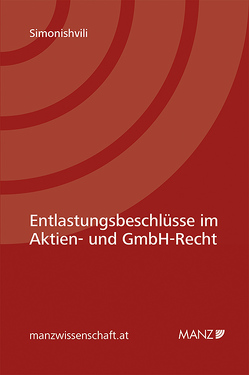 Simonishvili

Entlastungsbeschlüsse im Aktien- und GmbH-Recht

manzwissenschaft.at

MANZ